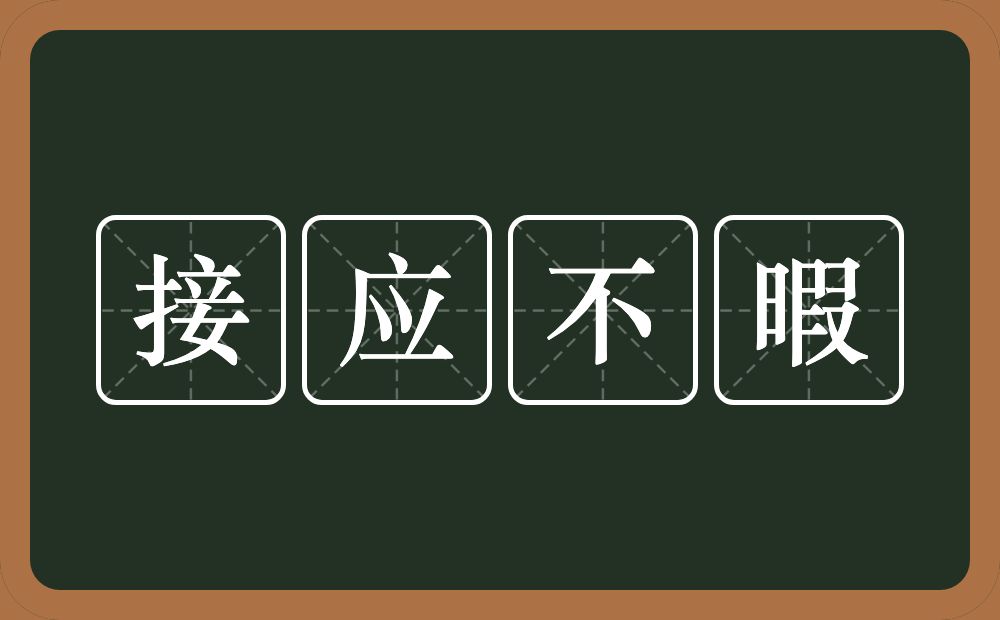 接应不暇